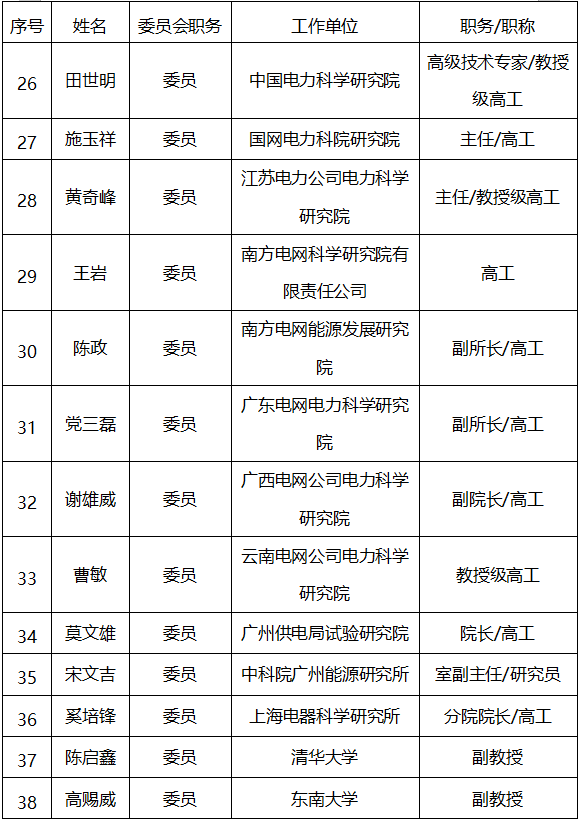 | 序号 | 姓名 | 委员会职务 | 工作单位 | 职务/职称 |
|---|---|---|---|---|
| 26 | 田世明 | 委员 | 中国电力科学研究院 | 高级技术专家/教授级高工 |
| 27 | 施玉祥 | 委员 | 国网电力科院研究院 | 主任/高工 |
| 28 | 黄奇峰 | 委员 | 江苏电力公司电力科学研究院 | 主任/教授级高工 |
| 29 | 王岩 | 委员 | 南方电网科学研究院有限责任公司 | 高工 |
| 30 | 陈政 | 委员 | 南方电网能源发展研究院 | 副所长/高工 |
| 31 | 党三磊 | 委员 | 广东电网电力科学研究院 | 副所长/高工 |
| 32 | 谢雄威 | 委员 | 广西电网公司电力科学研究院 | 副院长/高工 |
| 33 | 曹敏 | 委员 | 云南电网公司电力科学研究院 | 教授级高工 |
| 34 | 莫文雄 | 委员 | 广州供电局试验研究院 | 院长/高工 |
| 35 | 宋文吉 | 委员 | 中科院广州能源研究所 | 室副主任/研究员 |
| 36 | 奚培锋 | 委员 | 上海电器科学研究所 | 分院院长/高工 |
| 37 | 陈启鑫 | 委员 | 清华大学 | 副教授 |
| 38 | 高赐威 | 委员 | 东南大学 | 副教授 |